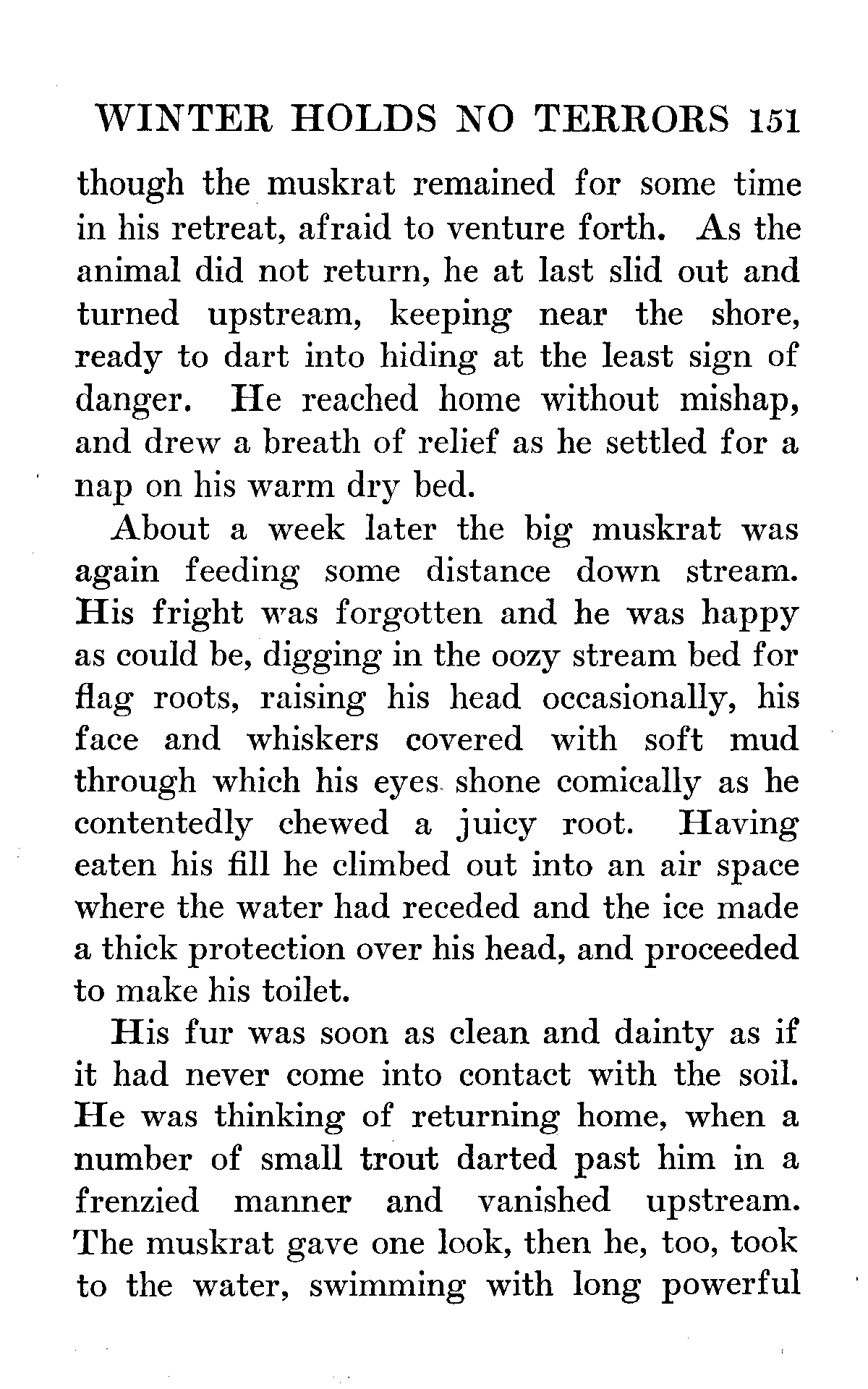 WINTER HOLDS NO TERRORS 151

though the muskrat remained for some time in his retreat, afraid to venture forth. As the animal did not return, he at last slid out and turned upstream, keeping near the shore, ready to dart into hiding at the least sign of danger. He reached home without mishap, and drew a breath of relief as he settled for a nap on his warm dry bed.

About a week later the big muskrat was again feeding some distance down stream. His fright was forgotten and he was happy as could be, digging in the oozy stream bed for flag roots, raising his head occasionally, his face and whiskers covered with soft mud through which his eyes shone comically as he contentedly chewed a juicy root. Having eaten his fill he climbed out into an air space where the water had receded and the ice made a thick protection over his head, and proceeded to make his toilet.

His fur was soon as clean and dainty as if it had never come into contact with the soil. He was thinking of returning home, when a number of small trout darted past him in a frenzied manner and vanished upstream. The muskrat gave one look, then he, too, took to the water, swimming with long powerful